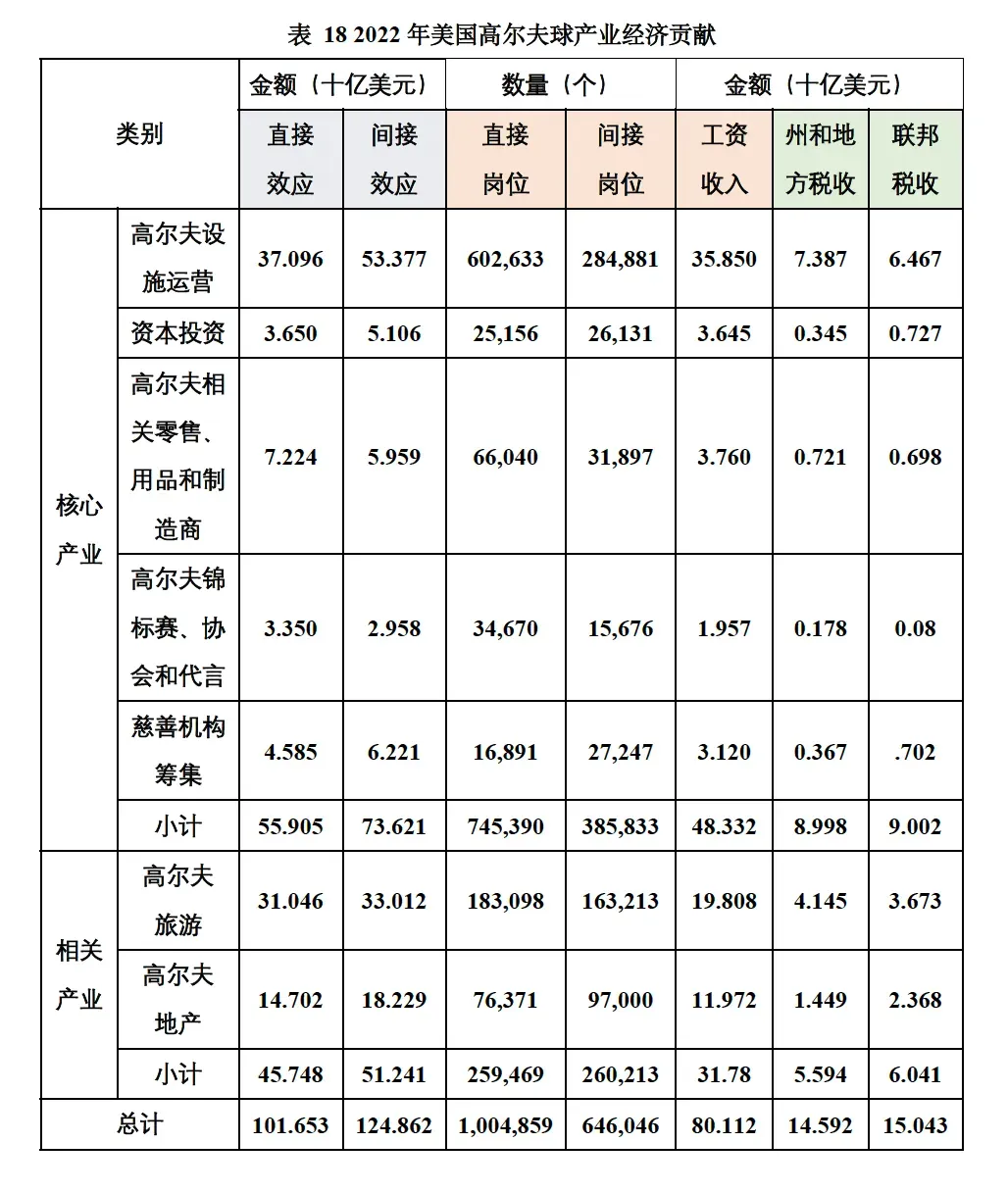 表 18 2022 年美国高尔夫球产业经济贡献

| 类别 | | 金额（十亿美元） | | 数量（个） | | 金额（十亿美元） | | |
|---|---|---|---|---|---|---|---|---|
| | | 直接效应 | 间接效应 | 直接岗位 | 间接岗位 | 工资收入 | 州和地方税收 | 联邦税收 |
| 核心产业 | 高尔夫设施运营 | 37.096 | 53.377 | 602,633 | 284,881 | 35.850 | 7.387 | 6.467 |
| | 资本投资 | 3.650 | 5.106 | 25,156 | 26,131 | 3.645 | 0.345 | 0.727 |
| | 高尔夫相关零售、用品和制造商 | 7.224 | 5.959 | 66,040 | 31,897 | 3.760 | 0.721 | 0.698 |
| | 高尔夫锦标赛、协会和代言 | 3.350 | 2.958 | 34,670 | 15,676 | 1.957 | 0.178 | 0.08 |
| | 慈善机构筹集 | 4.585 | 6.221 | 16,891 | 27,247 | 3.120 | 0.367 | .702 |
| | 小计 | 55.905 | 73.621 | 745,390 | 385,833 | 48.332 | 8.998 | 9.002 |
| 相关产业 | 高尔夫旅游 | 31.046 | 33.012 | 183,098 | 163,213 | 19.808 | 4.145 | 3.673 |
| | 高尔夫地产 | 14.702 | 18.229 | 76,371 | 97,000 | 11.972 | 1.449 | 2.368 |
| | 小计 | 45.748 | 51.241 | 259,469 | 260,213 | 31.78 | 5.594 | 6.041 |
| 总计 | | 101.653 | 124.862 | 1,004,859 | 646,046 | 80.112 | 14.592 | 15.043 |